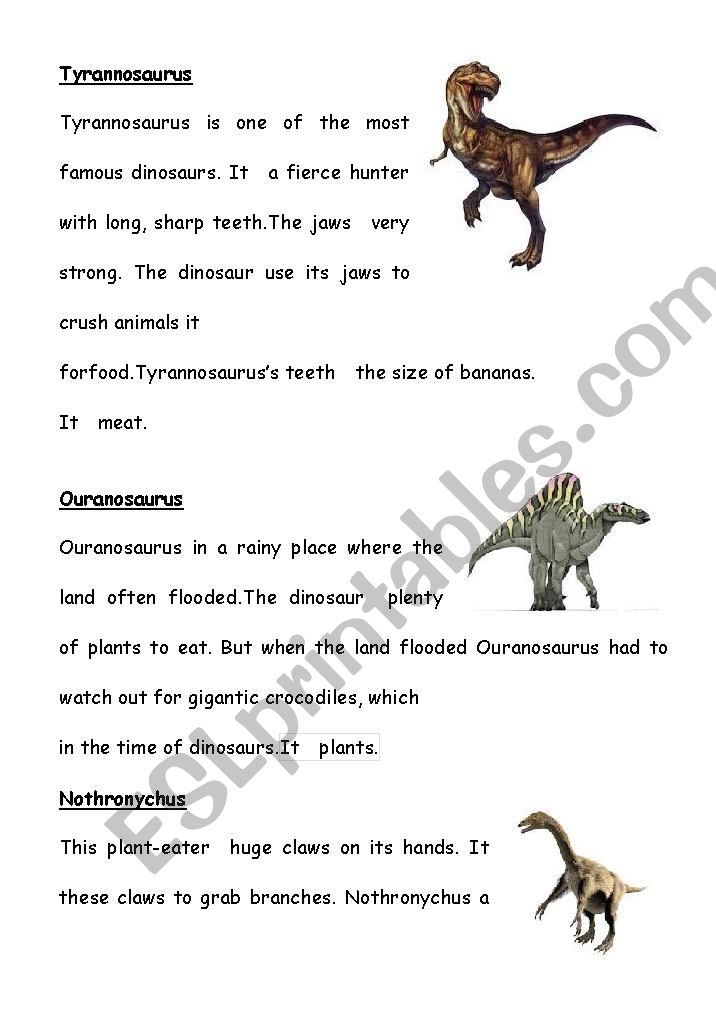 **Tyrannosaurus**

Tyrannosaurus is one of the most famous dinosaurs. It a fierce hunter with long, sharp teeth.The jaws very strong. The dinosaur use its jaws to crush animals it forfood.Tyrannosaurus's teeth the size of bananas. It meat.

**Ouranosaurus**

Ouranosaurus in a rainy place where the land often flooded.The dinosaur plenty of plants to eat. But when the land flooded Ouranosaurus had to watch out for gigantic crocodiles, which in the time of dinosaurs.It plants.

**Nothronychus**

This plant-eater huge claws on its hands. It these claws to grab branches. Nothronychus a

ESLprintables.com